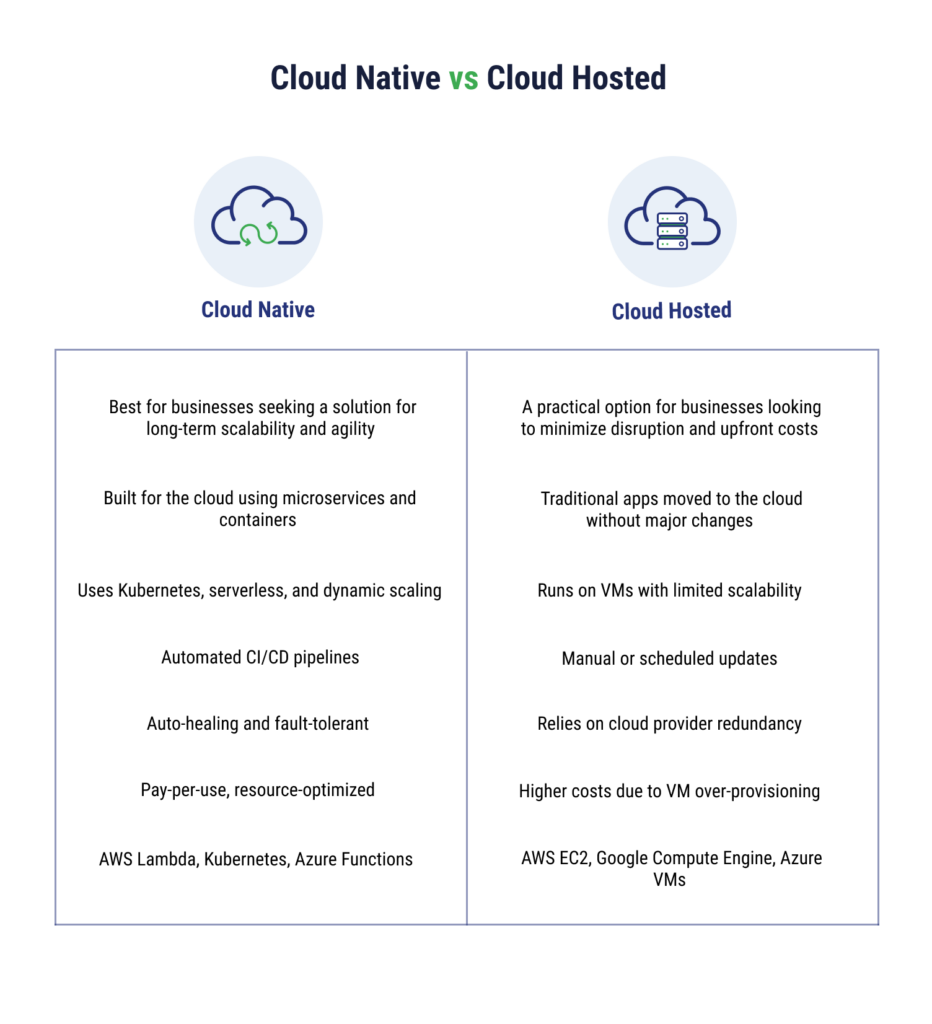 Cloud Native vs Cloud Hosted

| Cloud Native | Cloud Hosted |
|---|---|
| Best for businesses seeking a solution for long-term scalability and agility | A practical option for businesses looking to minimize disruption and upfront costs |
| Built for the cloud using microservices and containers | Traditional apps moved to the cloud without major changes |
| Uses Kubernetes, serverless, and dynamic scaling | Runs on VMs with limited scalability |
| Automated CI/CD pipelines | Manual or scheduled updates |
| Auto-healing and fault-tolerant | Relies on cloud provider redundancy |
| Pay-per-use, resource-optimized | Higher costs due to VM over-provisioning |
| AWS Lambda, Kubernetes, Azure Functions | AWS EC2, Google Compute Engine, Azure VMs |